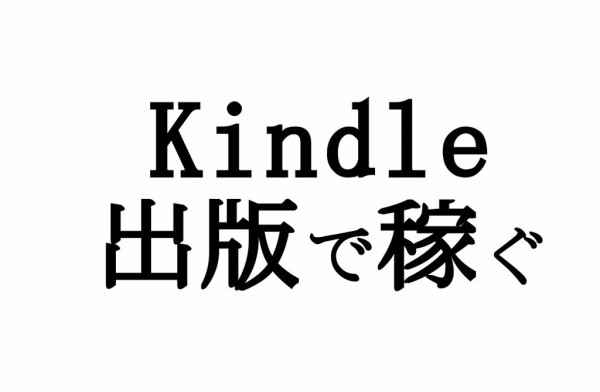 Kindle
出版で稼ぐ